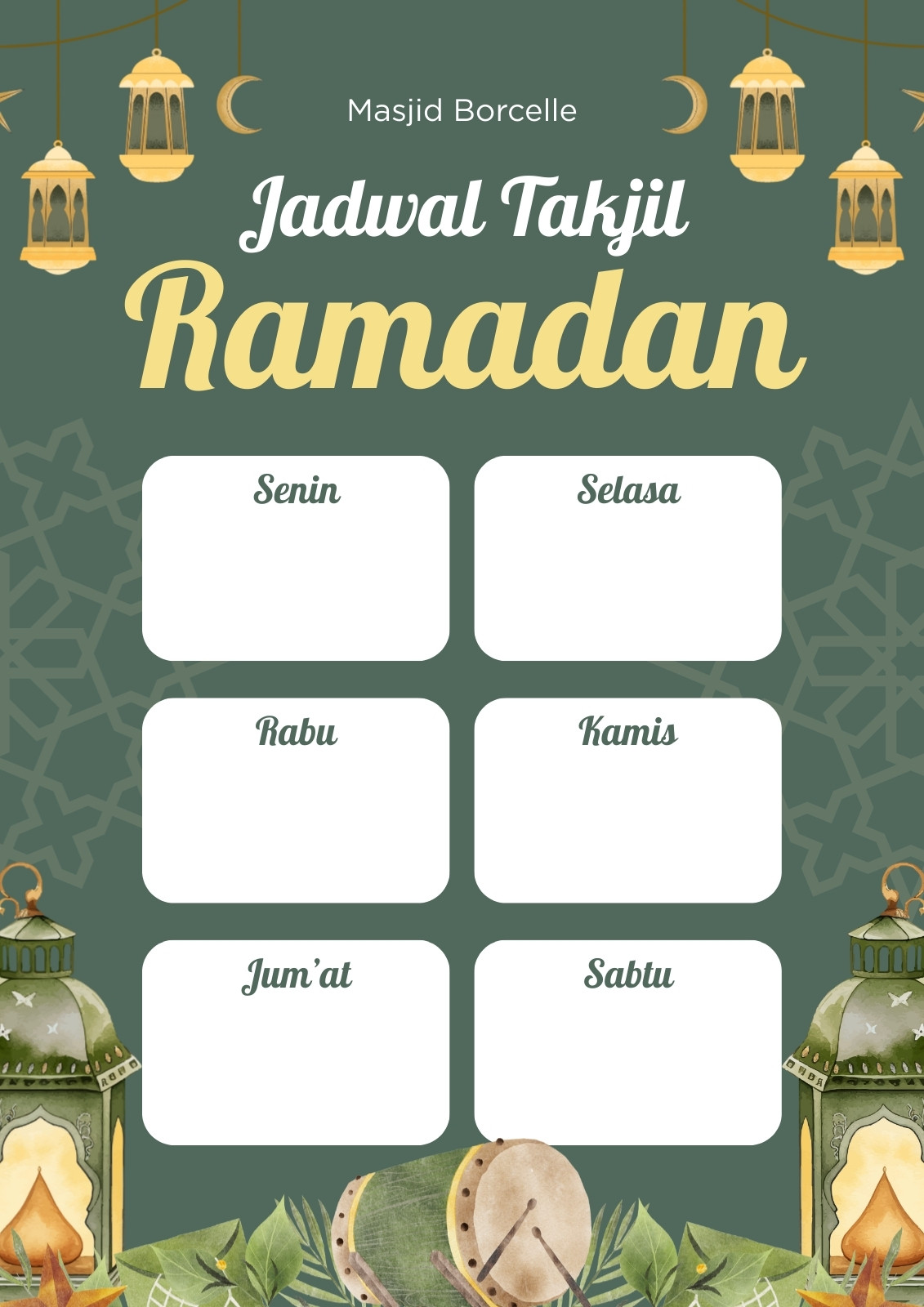 Masjid Borcelle

Jadwal Takjil

Ramadan

Senin

Selasa

Rabu

Kamis

Jum'at

Sabtu